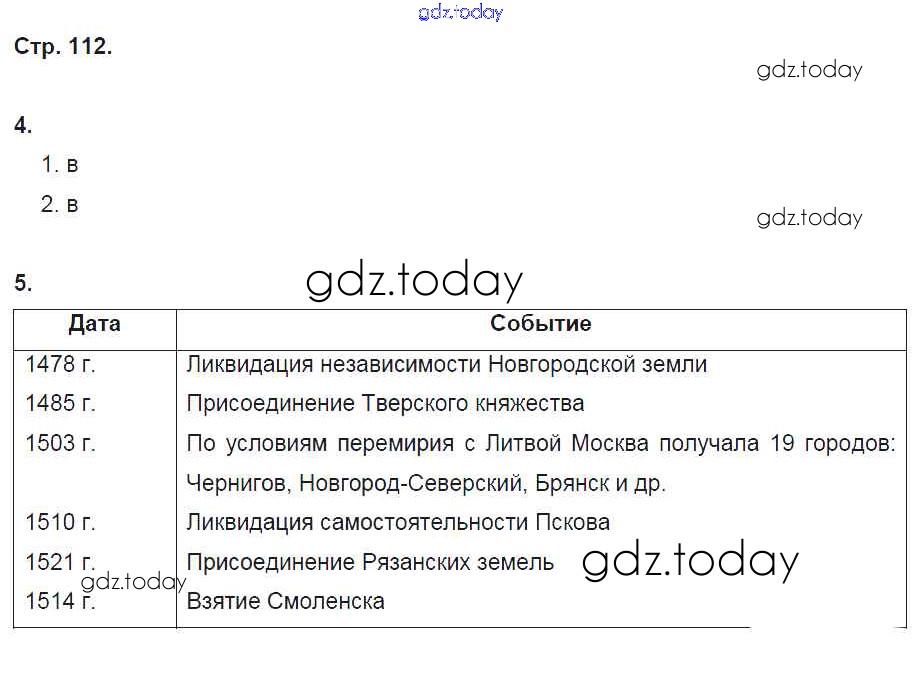 gdz.today

Стр. 112.

gdz.today

4.

1. в

2. в

gdz.today

5.

gdz.today

| Дата | Событие |
|---|---|
| 1478 г. | Ликвидация независимости Новгородской земли |
| 1485 г. | Присоединение Тверского княжества |
| 1503 г. | По условиям перемирия с Литвой Москва получала 19 городов: Чернигов, Новгород-Северский, Брянск и др. |
| 1510 г. | Ликвидация самостоятельности Пскова |
| 1521 г. | Присоединение Рязанских земель |
| 1514 г. | Взятие Смоленска |

gdz.today

gdz.today